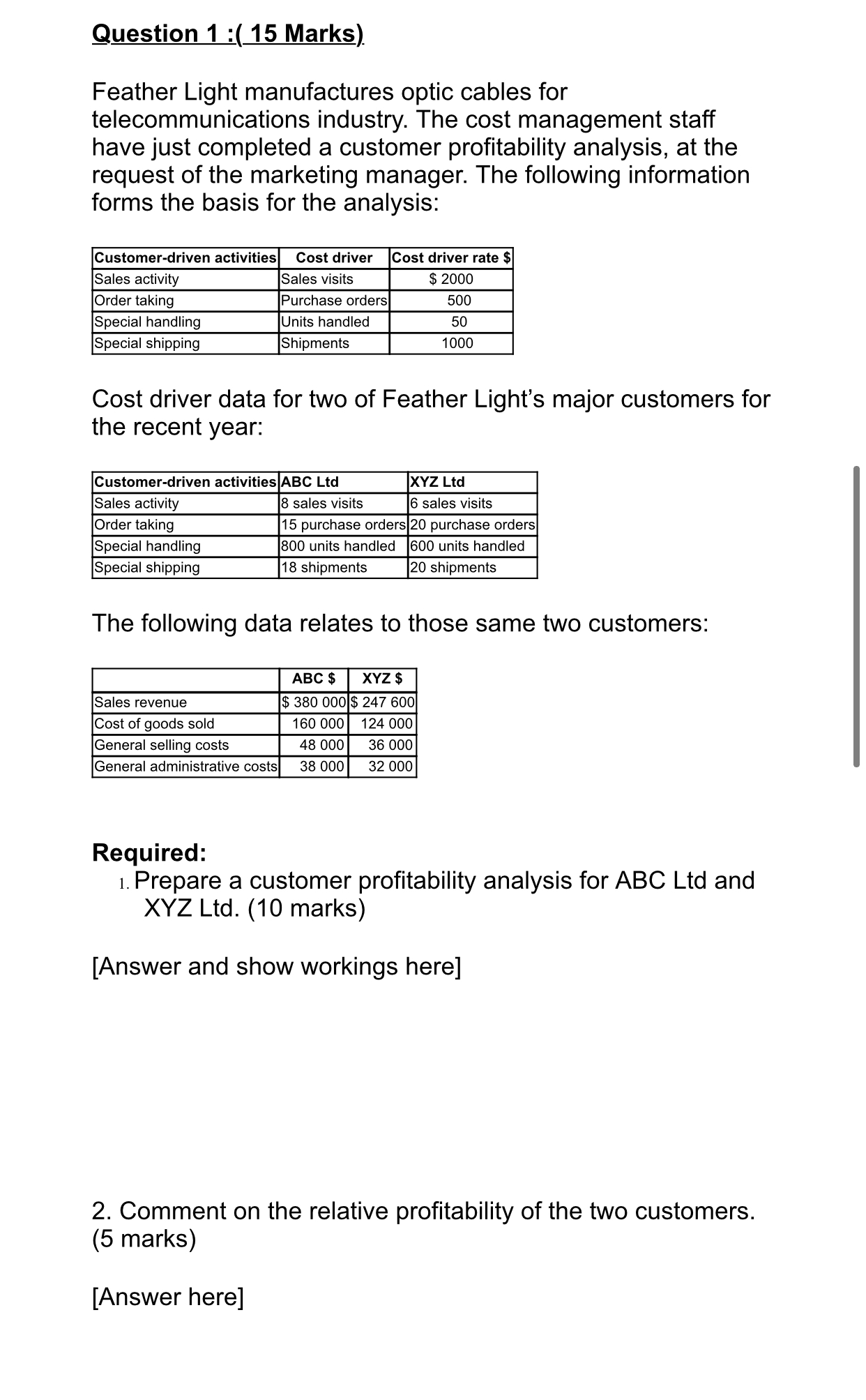 Question 1 :( 15 Marks)

Feather Light manufactures optic cables for telecommunications industry. The cost management staff have just completed a customer profitability analysis, at the request of the marketing manager. The following information forms the basis for the analysis:

| Customer-driven activities | Cost driver | Cost driver rate $ |
|---|---|---|
| Sales activity | Sales visits | $ 2000 |
| Order taking | Purchase orders | 500 |
| Special handling | Units handled | 50 |
| Special shipping | Shipments | 1000 |

Cost driver data for two of Feather Light's major customers for the recent year:

| Customer-driven activities | ABC Ltd | XYZ Ltd |
|---|---|---|
| Sales activity | 8 sales visits | 6 sales visits |
| Order taking | 15 purchase orders | 20 purchase orders |
| Special handling | 800 units handled | 600 units handled |
| Special shipping | 18 shipments | 20 shipments |

The following data relates to those same two customers:

| | ABC $ | XYZ $ |
|---|---|---|
| Sales revenue | $ 380 000 | $ 247 600 |
| Cost of goods sold | 160 000 | 124 000 |
| General selling costs | 48 000 | 36 000 |
| General administrative costs | 38 000 | 32 000 |

Required:
1. Prepare a customer profitability analysis for ABC Ltd and XYZ Ltd. (10 marks)

[Answer and show workings here]

2. Comment on the relative profitability of the two customers. (5 marks)

[Answer here]